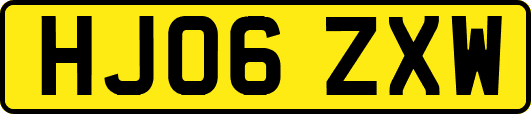 HJ06 ZXW